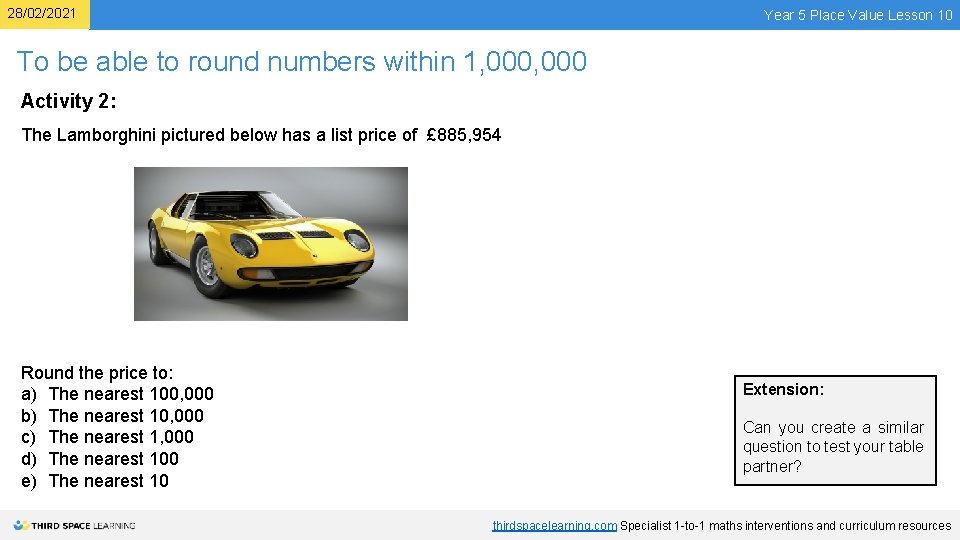 28/02/2021

Year 5 Place Value Lesson 10

To be able to round numbers within 1,000,000

Activity 2:

The Lamborghini pictured below has a list price of £885,954

Round the price to:
a) The nearest 100,000
b) The nearest 10,000
c) The nearest 1,000
d) The nearest 100
e) The nearest 10

Extension:

Can you create a similar question to test your table partner?

THIRD SPACE LEARNING

thirdspacelearning.com Specialist 1-to-1 maths interventions and curriculum resources